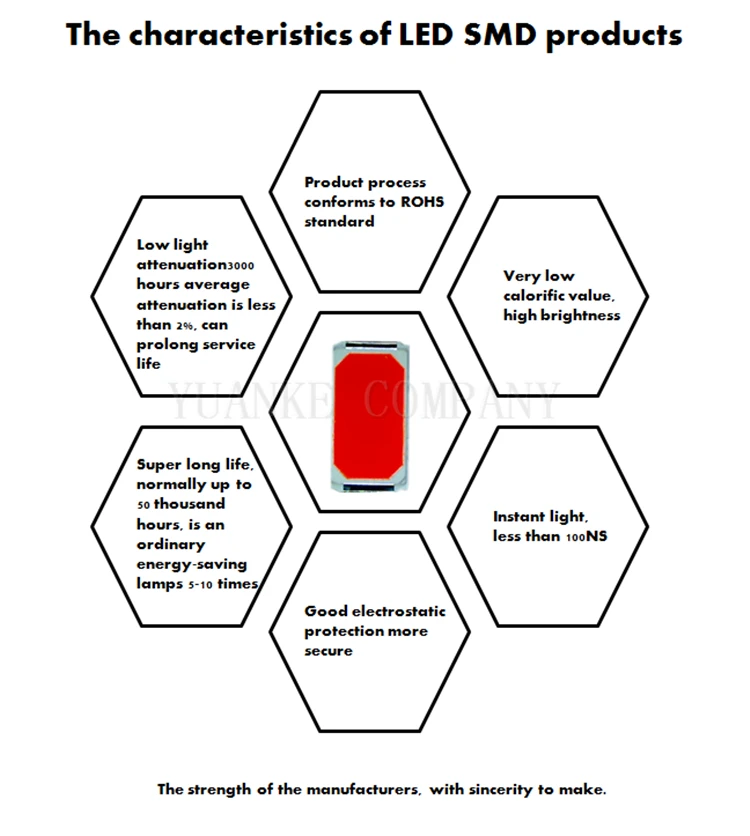 The characteristics of LED SMD products

Product process conforms to ROHS standard

Low light attenuation3000 hours average attenuation is less than 2%, can prolong service life

Very low calorific value, high brightness

YUANKE COMPANY

Super long life, normally up to 50 thousand hours, is an ordinary energy-saving lamps 5-10 times

Instant light, less than 100NS

Good electrostatic protection more secure

The strength of the manufacturers, with sincerity to make.